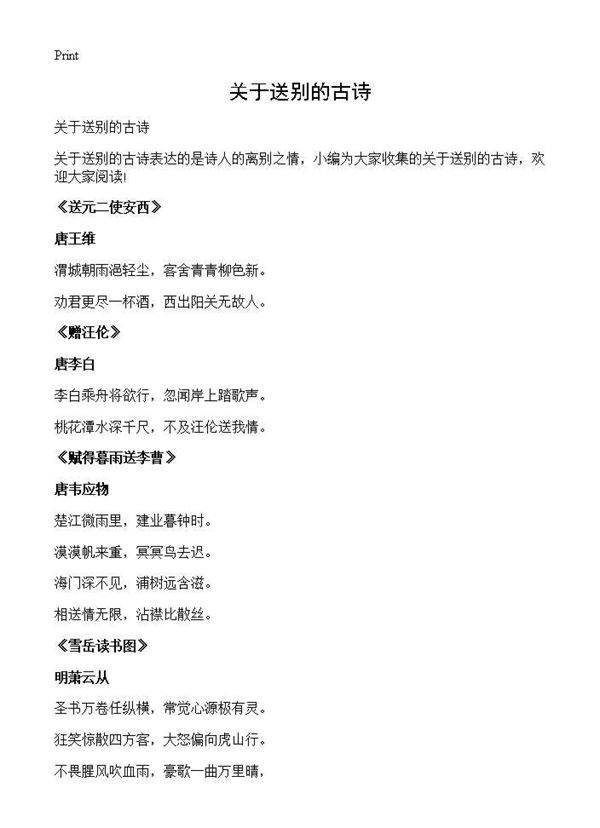 Print

关于送别的古诗

关于送别的古诗

关于送别的古诗表达的是诗人的离别之情，小编为大家收集的关于送别的古诗，欢迎大家阅读!

《送元二使安西》

唐王维

渭城朝雨浥轻尘，客舍青青柳色新。

劝君更尽一杯酒，西出阳关无故人。

《赠汪伦》

唐李白

李白乘舟将欲行，忽闻岸上踏歌声。

桃花潭水深千尺，不及汪伦送我情。

《赋得暮雨送李曹》

唐韦应物

楚江微雨里，建业暮钟时。

漠漠帆来重，冥冥鸟去迟。

海门深不见，浦树远含滋。

相送情无限，沾襟比散丝。

《雪岳读书图》

明萧云从

圣书万卷任纵横，常觉心源极有灵。

狂笑惊散四方客，大怒偏向虎山行。

不畏腥风吹血雨，豪歌一曲万里晴，